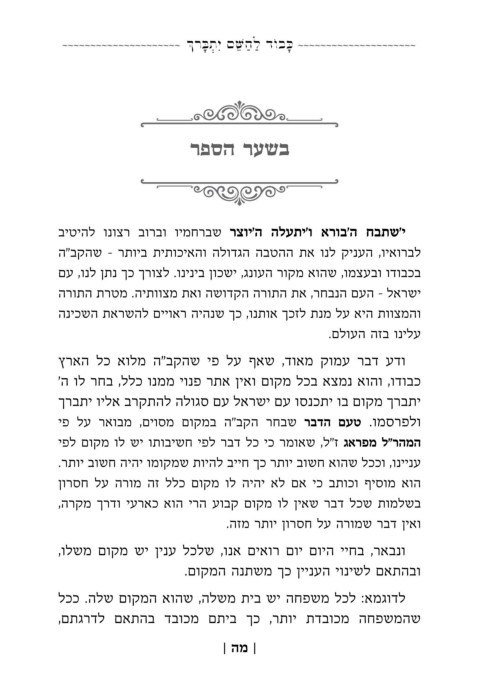 כָּבוֹד לְהַשֵּׁם יִתְבָּרֵךְ

בשער הספר

י'שתבח ה'בורא ו'יתעלה ה'יוצר שברחמיו וברוב רצונו להיטיב לברואיו, העניק לנו את ההטבה הגדולה והאיכותית ביותר - שהקב"ה בכבודו ובעצמו, שהוא מקור העונג, ישכון בינינו. לצורך כך נתן לנו, עם ישראל - העם הנבחר, את התורה הקדושה ואת מצוותיה. מטרת התורה והמצוות היא על מנת לזכך אותנו, כך שנהיה ראויים להשראת השכינה עלינו בזה העולם.

ודע דבר עמוק מאוד, שאף על פי שהקב"ה מלוא כל הארץ כבודו, והוא נמצא בכל מקום ואין אתר פנוי ממנו כלל, בחר לו ה' יתברך מקום בו יתכנסו עם ישראל עם סגולה להתקרב אליו יתברך ולפרסמו. טעם הדבר שבחר הקב"ה במקום מסוים, מבואר על פי המהר"ל מפראג ז"ל, שאומר כי כל דבר לפי חשיבותו יש לו מקום לפי עניינו, וככל שהוא חשוב יותר כך חייב להיות שמקומו יהיה חשוב יותר. הוא מוסיף וכותב כי אם לא יהיה לו מקום כלל זה מורה על חסרון בשלמות שכל דבר שאין לו מקום קבוע הרי הוא כארעי ודרך מקרה, ואין דבר שמורה על חסרון יותר מזה.

ונבאר, בחיי היום יום רואים אנו, שלכל ענין יש מקום משלו, ובהתאם לשינוי העניין כך משתנה המקום.

לדוגמא: לכל משפחה יש בית משלה, שהוא המקום שלה. ככל שהמשפחה מכובדת יותר, כך ביתם מכובד בהתאם לדרגתם,

| מה |